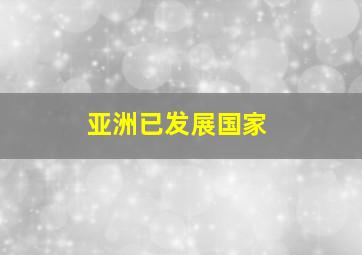 亚洲已发展国家